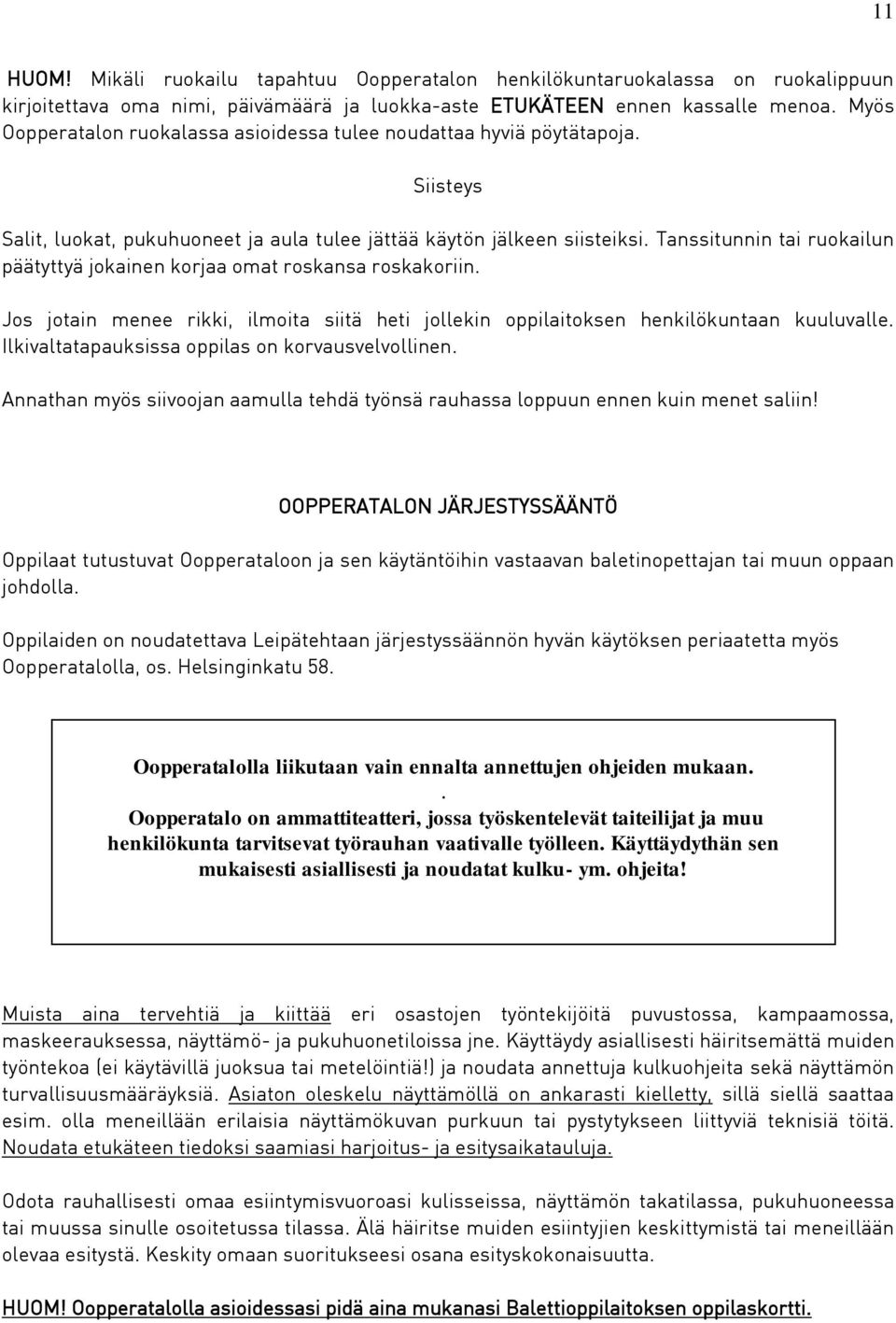 11

HUOM! Mikäli ruokailu tapahtuu Oopperatalon henkilökuntaruokalassa on ruokalippuun kirjoitettava oma nimi, päivämäärä ja luokka-aste ETUKÄTEEN ennen kassalle menoa. Myös Oopperatalon ruokalassa asioidessa tulee noudattaa hyviä pöytätapoja.

Siisteys

Salit, luokat, pukuhuoneet ja aula tulee jättää käytön jälkeen siisteiksi. Tanssitunnin tai ruokailun päätyttyä jokainen korjaa omat roskansa roskakoriin.

Jos jotain menee rikki, ilmoita siitä heti jollekin oppilaitoksen henkilökuntaan kuuluvalle. Ilkivaltatapauksissa oppilas on korvausvelvollinen.

Annathan myös siivoojan aamulla tehdä työnsä rauhassa loppuun ennen kuin menet saliin!

OOPPERATALON JÄRJESTYSSÄÄNTÖ

Oppilaat tutustuvat Oopperataloon ja sen käytäntöihin vastaavan baletinopettajan tai muun oppaan johdolla.

Oppilaiden on noudatettava Leipätehtaan järjestyssäännön hyvän käytöksen periaatetta myös Oopperatalolla, os. Helsinginkatu 58.

Oopperatalolla liikutaan vain ennalta annettujen ohjeiden mukaan.
.
Oopperatalo on ammattiteatteri, jossa työskentelevät taiteilijat ja muu henkilökunta tarvitsevat työrauhan vaativalle työlleen. Käyttäydythän sen mukaisesti asiallisesti ja noudatat kulku- ym. ohjeita!

Muista aina tervehtiä ja kiittää eri osastojen työntekijöitä puvustossa, kampaamossa, maskeerauksessa, näyttämö- ja pukuhuonetiloissa jne. Käyttäydy asiallisesti häiritsemättä muiden työntekoa (ei käytävillä juoksua tai metelöintiä!) ja noudata annettuja kulkuohjeita sekä näyttämön turvallisuusmääräyksiä. Asiaton oleskelu näyttämöllä on ankarasti kielletty, sillä siellä saattaa esim. olla meneillään erilaisia näyttämökuvan purkuun tai pystytykseen liittyviä teknisiä töitä. Noudata etukäteen tiedoksi saamiasi harjoitus- ja esitysaikatauluja.

Odota rauhallisesti omaa esiintymisvuoroasi kulisseissa, näyttämön takatilassa, pukuhuoneessa tai muussa sinulle osoitetussa tilassa. Älä häiritse muiden esiintyjien keskittymistä tai meneillään olevaa esitystä. Keskity omaan suoritukseesi osana esityskokonaisuutta.

HUOM! Oopperatalolla asioidessasi pidä aina mukanasi Balettioppilaitoksen oppilaskortti.